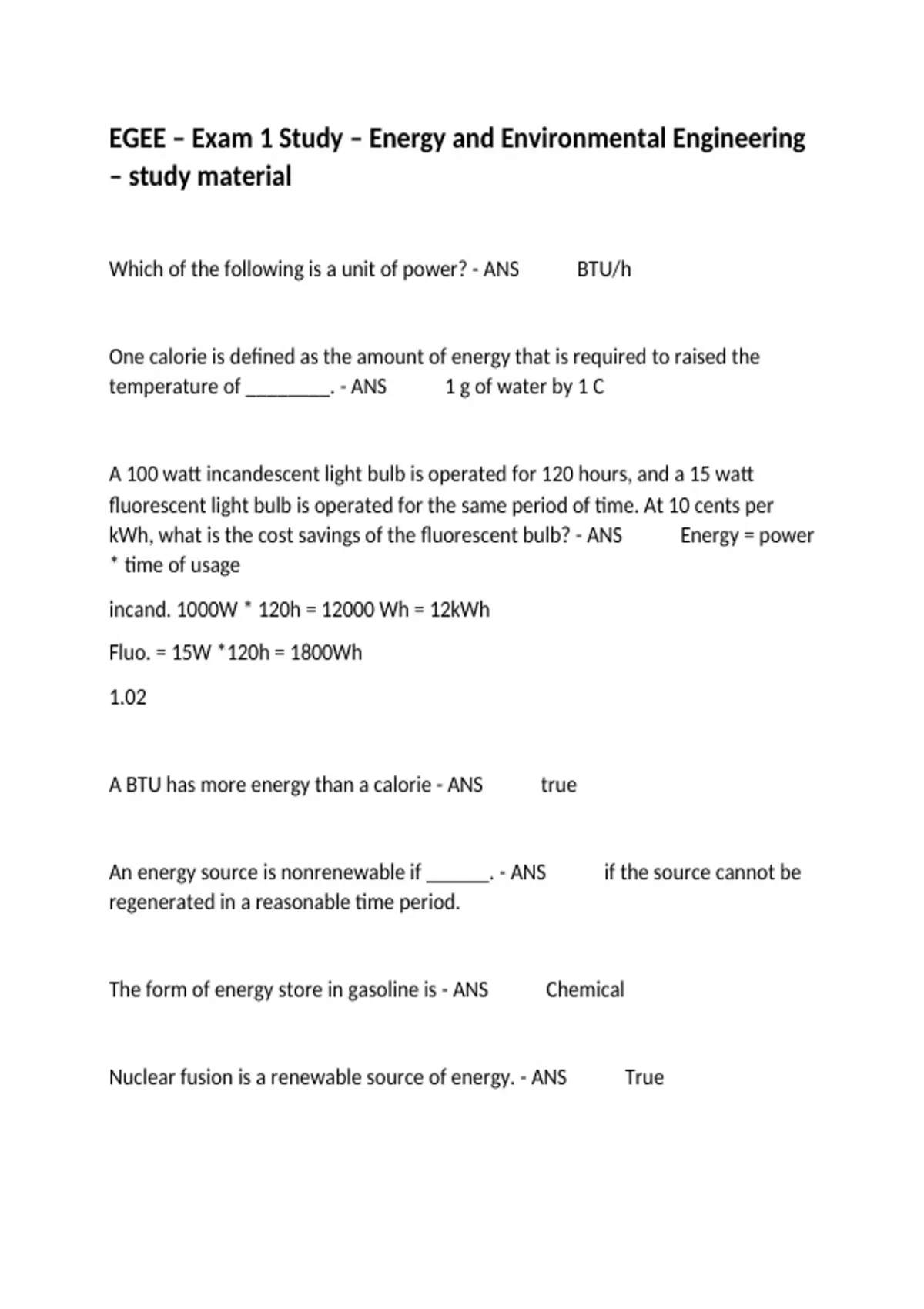 EGEE – Exam 1 Study – Energy and Environmental Engineering – study material

Which of the following is a unit of power? - ANS BTU/h

One calorie is defined as the amount of energy that is required to raised the temperature of ____. - ANS 1 g of water by 1 C

A 100 watt incandescent light bulb is operated for 120 hours, and a 15 watt fluorescent light bulb is operated for the same period of time. At 10 cents per kWh, what is the cost savings of the fluorescent bulb? - ANS Energy = power * time of usage

incand. 1000W * 120h = 12000 Wh = 12kWh

Fluo. = 15W *120h = 1800Wh

1.02

A BTU has more energy than a calorie - ANS true

An energy source is nonrenewable if ____. - ANS if the source cannot be regenerated in a reasonable time period.

The form of energy store in gasoline is - ANS Chemical

Nuclear fusion is a renewable source of energy. - ANS True